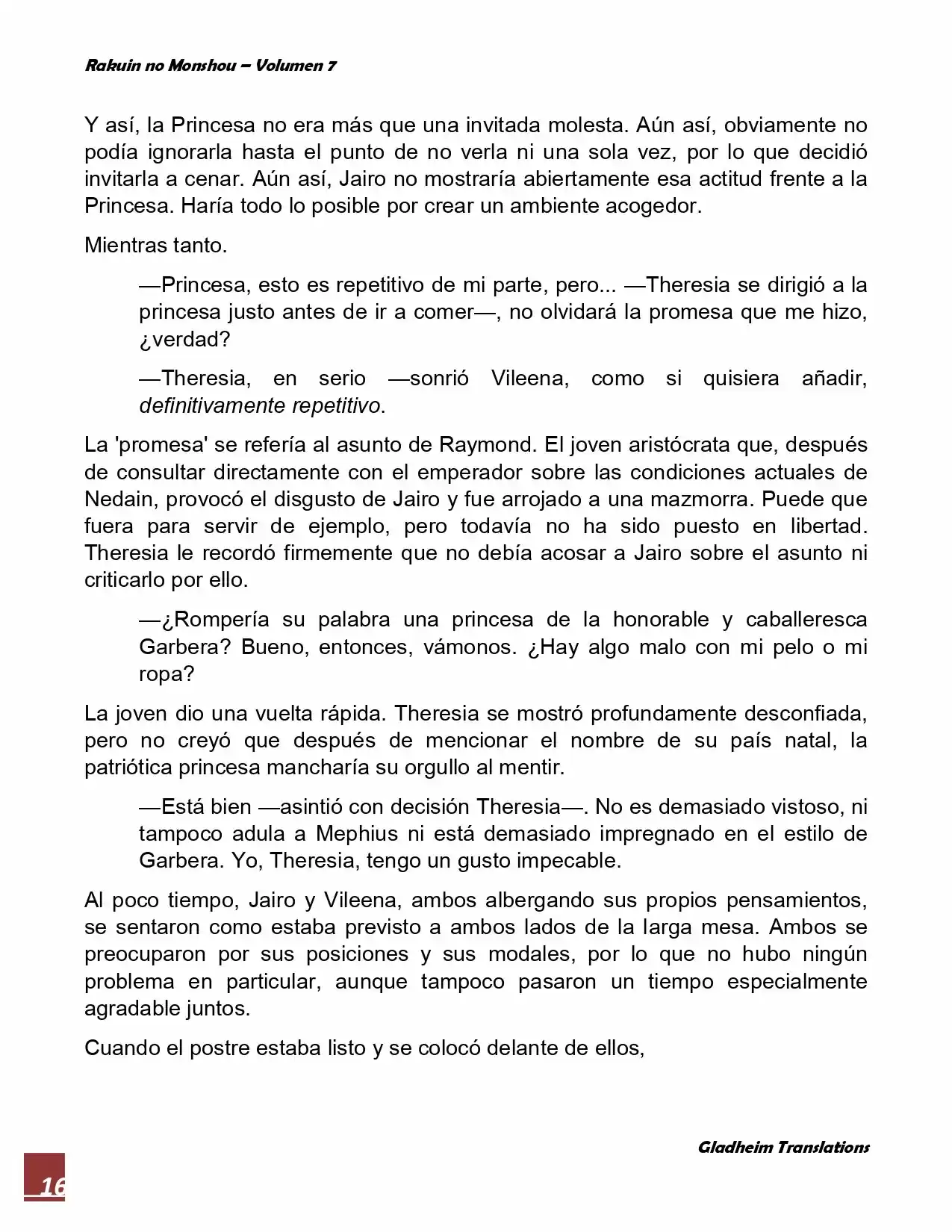 Rakuin no Monshou – Volumen 7

Y así, la Princesa no era más que una invitada molesta. Aún así, obviamente no podía ignorarla hasta el punto de no verla ni una sola vez, por lo que decidió invitarla a cenar. Aún así, Jairo no mostraría abiertamente esa actitud frente a la Princesa. Haría todo lo posible por crear un ambiente acogedor.

Mientras tanto.

—Princesa, esto es repetitivo de mi parte, pero... —Theresia se dirigió a la princesa justo antes de ir a comer—, no olvidará la promesa que me hizo, ¿verdad?

—Theresia, en serio —sonrió Vileena, como si quisiera añadir, definitivamente repetitivo.

La 'promesa' se refería al asunto de Raymond. El joven aristócrata que, después de consultar directamente con el emperador sobre las condiciones actuales de Nedain, provocó el disgusto de Jairo y fue arrojado a una mazmorra. Puede que fuera para servir de ejemplo, pero todavía no ha sido puesto en libertad. Theresia le recordó firmemente que no debía acosar a Jairo sobre el asunto ni criticarlo por ello.

—¿Rompería su palabra una princesa de la honorable y caballeresca Garbera? Bueno, entonces, vámonos. ¿Hay algo malo con mi pelo o mi ropa?

La joven dio una vuelta rápida. Theresia se mostró profundamente desconfiada, pero no creyó que después de mencionar el nombre de su país natal, la patriótica princesa mancharía su orgullo al mentir.

—Está bien —asintió con decisión Theresia—. No es demasiado vistoso, ni tampoco adula a Mephius ni está demasiado impregnado en el estilo de Garbera. Yo, Theresia, tengo un gusto impecable.

Al poco tiempo, Jairo y Vileena, ambos albergando sus propios pensamientos, se sentaron como estaba previsto a ambos lados de la larga mesa. Ambos se preocuparon por sus posiciones y sus modales, por lo que no hubo ningún problema en particular, aunque tampoco pasaron un tiempo especialmente agradable juntos.

Cuando el postre estaba listo y se colocó delante de ellos,

Gladheim Translations

16